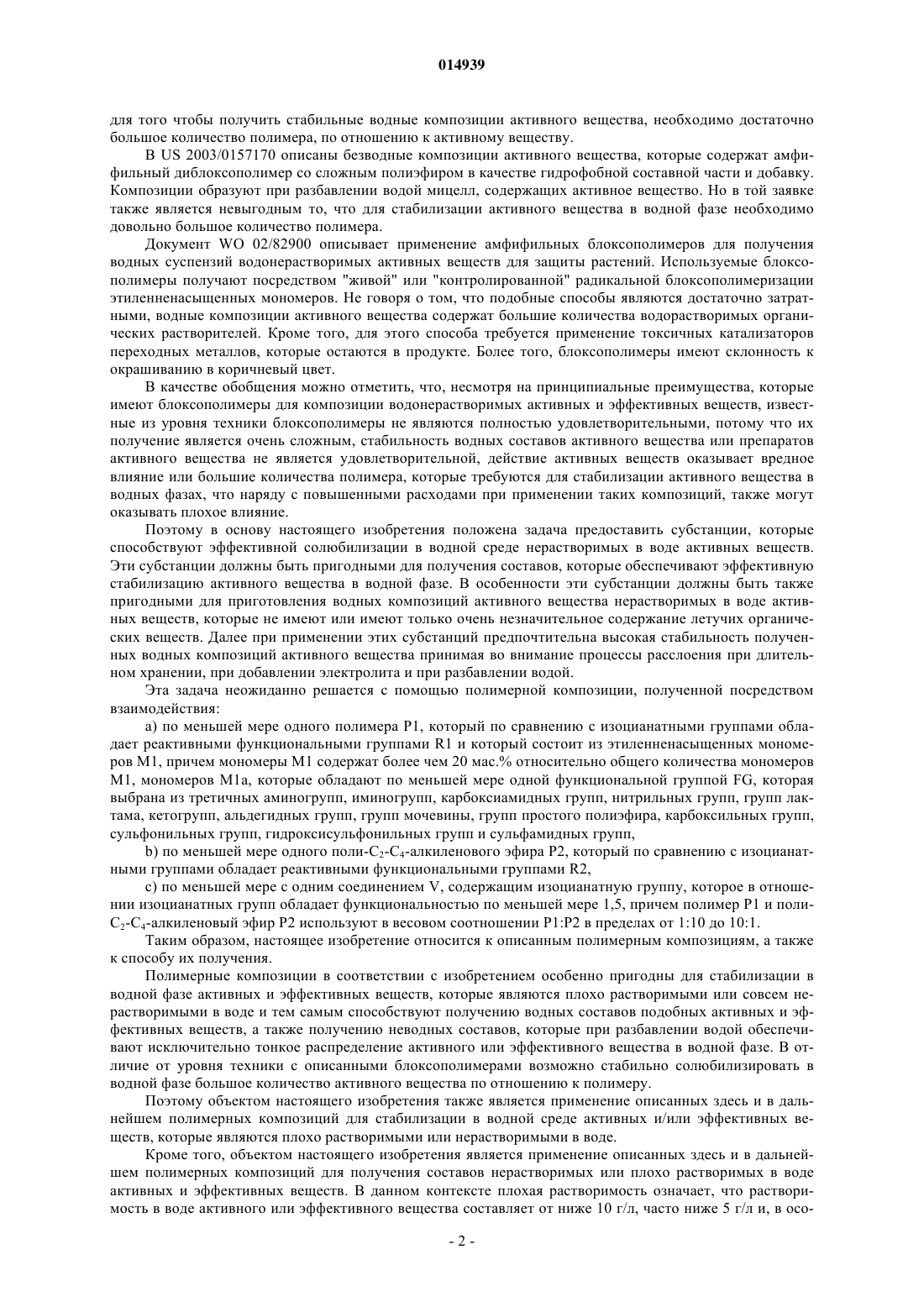 014939

для того чтобы получить стабильные водные композиции активного вещества, необходимо достаточно большое количество полимера, по отношению к активному веществу.

В US 2003/0157170 описаны безводные композиции активного вещества, которые содержат амфифильный диблоксополимер со сложным полиэфиром в качестве гидрофобной составной части и добавку. Композиции образуют при разбавлении водой мицелл, содержащих активное вещество. Но в той заявке также является невыгодным то, что для стабилизации активного вещества в водной фазе необходимо довольно большое количество полимера.

Документ WO 02/82900 описывает применение амфифильных блоксополимеров для получения водных суспензий водонерастворимых активных веществ для защиты растений. Используемые блоксополимеры получают посредством "живой" или "контролированной" радикальной блоксополимеризации этиленненасыщенных мономеров. Не говоря о том, что подобные способы являются достаточно затратными, водные композиции активного вещества содержат большие количества водорастворимых органических растворителей. Кроме того, для этого способа требуется применение токсичных катализаторов переходных металлов, которые остаются в продукте. Более того, блоксополимеры имеют склонность к окрашиванию в коричневый цвет.

В качестве обобщения можно отметить, что, несмотря на принципиальные преимущества, которые имеют блоксополимеры для композиции водонерастворимых активных и эффективных веществ, известные из уровня техники блоксополимеры не являются полностью удовлетворительными, потому что их получение является очень сложным, стабильность водных составов активного вещества или препаратов активного вещества не является удовлетворительной, действие активных веществ оказывает вредное влияние или большие количества полимера, которые требуются для стабилизации активного вещества в водных фазах, что наряду с повышенными расходами при применении таких композиций, также могут оказывать плохое влияние.

Поэтому в основу настоящего изобретения положена задача предоставить субстанции, которые способствуют эффективной солюбилизации в водной среде нерастворимых в воде активных веществ. Эти субстанции должны быть пригодными для получения составов, которые обеспечивают эффективную стабилизацию активного вещества в водной фазе. В особенности эти субстанции должны быть также пригодными для приготовления водных композиций активного вещества нерастворимых в воде активных веществ, которые не имеют или имеют только очень незначительное содержание летучих органических веществ. Далее при применении этих субстанций предпочтительна высокая стабильность полученных водных композиций активного вещества принимая во внимание процессы расслоения при длительном хранении, при добавлении электролита и при разбавлении водой.

Эта задача неожиданно решается с помощью полимерной композиции, полученной посредством взаимодействия:

a) по меньшей мере одного полимера P1, который по сравнению с изоцианатными группами обладает реактивными функциональными группами R1 и который состоит из этиленненасыщенных мономеров M1, причем мономеры M1 содержат более чем 20 мас.% относительно общего количества мономеров M1, мономеров M1a, которые обладают по меньшей мере одной функциональной группой FG, которая выбрана из третичных аминогрупп, иминогрупп, карбоксиамидных групп, нитрильных групп, групп лактама, кетогрупп, альдегидных групп, групп мочевины, групп простого полиэфира, карбоксильных групп, сульфонильных групп, гидроксисульфонильных групп и сульфамидных групп,

b) по меньшей мере одного поли-$C_2$-$C_4$-алкиленового эфира P2, который по сравнению с изоцианатными группами обладает реактивными функциональными группами R2,

c) по меньшей мере с одним соединением V, содержащим изоцианатную группу, которое в отношении изоцианатных групп обладает функциональностью по меньшей мере 1,5, причем полимер P1 и поли-$C_2$-$C_4$-алкиленовый эфир P2 используют в весовом соотношении P1:P2 в пределах от 1:10 до 10:1.

Таким образом, настоящее изобретение относится к описанным полимерным композициям, а также к способу их получения.

Полимерные композиции в соответствии с изобретением особенно пригодны для стабилизации в водной фазе активных и эффективных веществ, которые являются плохо растворимыми или совсем нерастворимыми в воде и тем самым способствуют получению водных составов подобных активных и эффективных веществ, а также получению неводных составов, которые при разбавлении водой обеспечивают исключительно тонкое распределение активного или эффективного вещества в водной фазе. В отличие от уровня техники с описанными блоксополимерами возможно стабильно солюбилизировать в водной фазе большое количество активного вещества по отношению к полимеру.

Поэтому объектом настоящего изобретения также является применение описанных здесь и в дальнейшем полимерных композиций для стабилизации в водной среде активных и/или эффективных веществ, которые являются плохо растворимыми или нерастворимыми в воде.

Кроме того, объектом настоящего изобретения является применение описанных здесь и в дальнейшем полимерных композиций для получения составов нерастворимых или плохо растворимых в воде активных и эффективных веществ. В данном контексте плохая растворимость означает, что растворимость в воде активного или эффективного вещества составляет от ниже 10 г/л, часто ниже 5 г/л и, в осо-

- 2 -